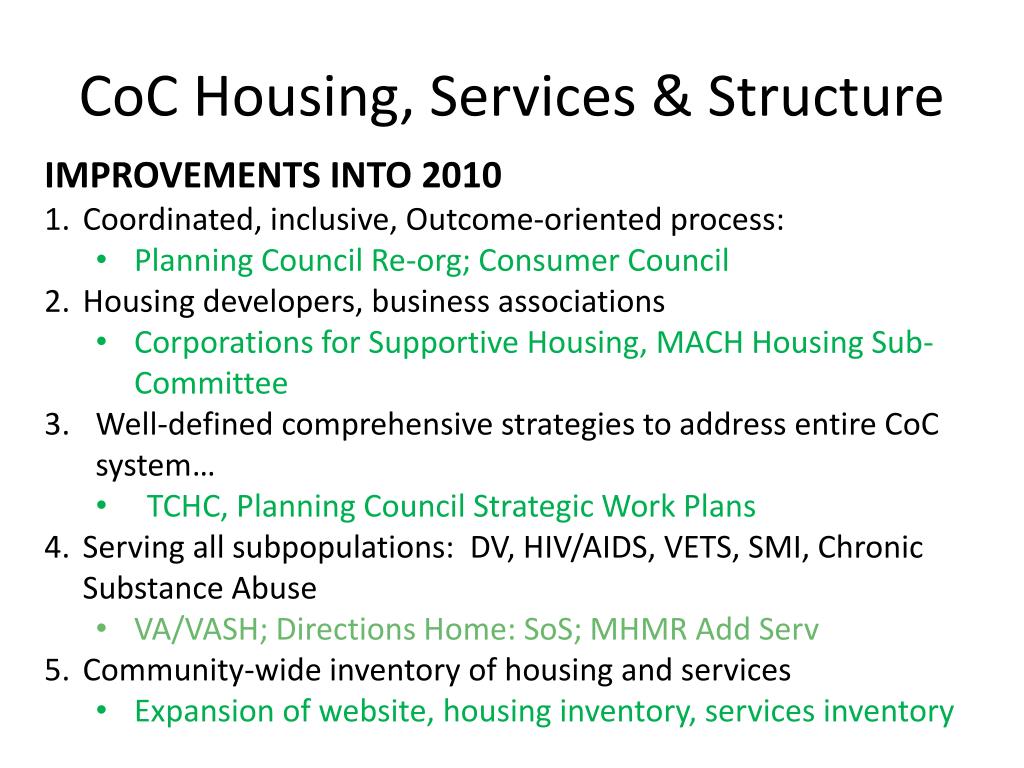 CoC Housing, Services & Structure

IMPROVEMENTS INTO 2010

1. Coordinated, inclusive, Outcome-oriented process:
• Planning Council Re-org; Consumer Council
2. Housing developers, business associations
• Corporations for Supportive Housing, MACH Housing Sub-Committee
3. Well-defined comprehensive strategies to address entire CoC system…
• TCHC, Planning Council Strategic Work Plans
4. Serving all subpopulations: DV, HIV/AIDS, VETS, SMI, Chronic Substance Abuse
• VA/VASH; Directions Home: SoS; MHMR Add Serv
5. Community-wide inventory of housing and services
• Expansion of website, housing inventory, services inventory